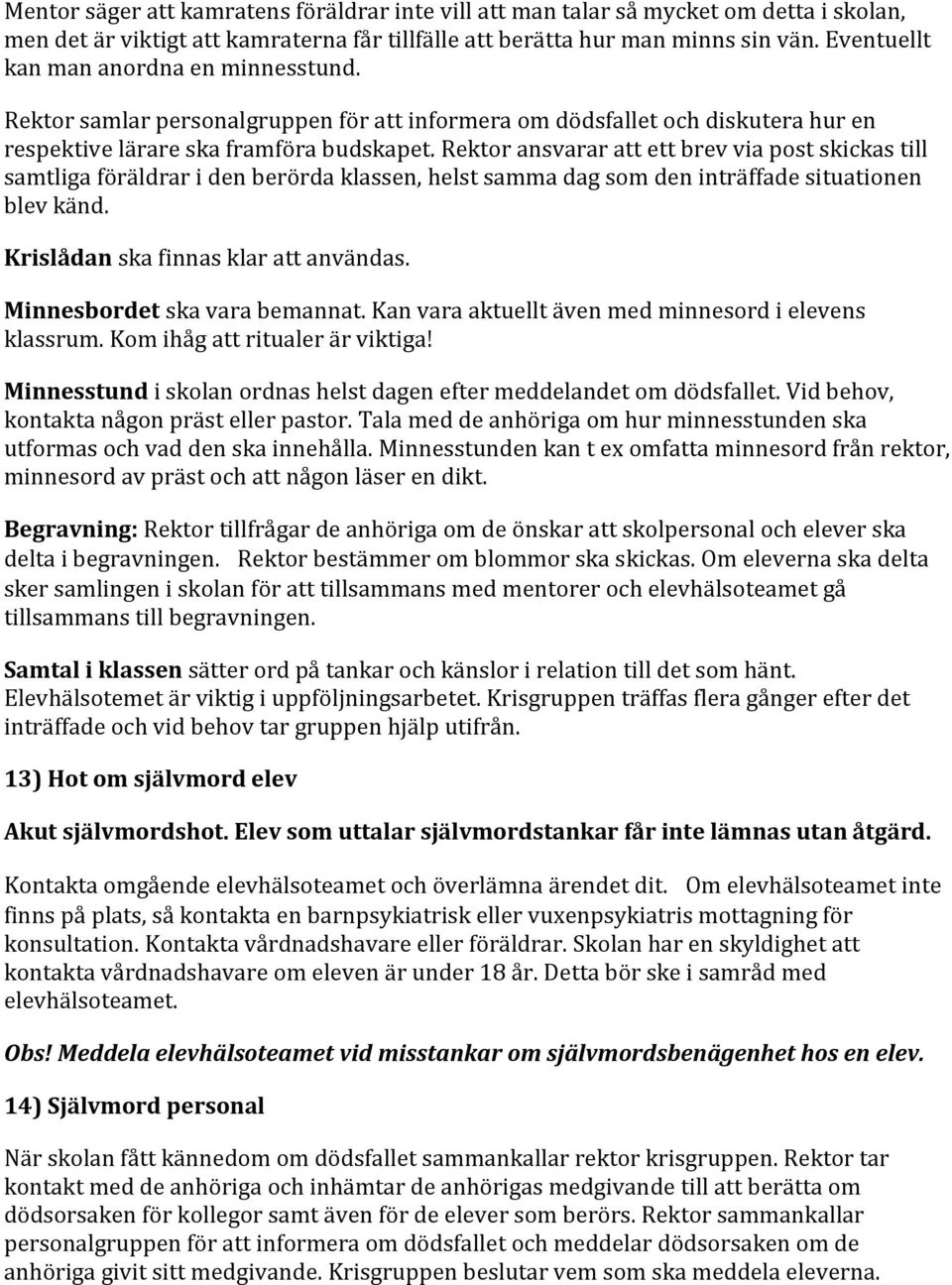 Mentor säger att kamratens föräldrar inte vill att man talar så mycket om detta i skolan, men det är viktigt att kamraterna får tillfälle att berätta hur man minns sin vän. Eventuellt kan man anordna en minnesstund.

Rektor samlar personalgruppen för att informera om dödsfallet och diskutera hur en respektive lärare ska framföra budskapet. Rektor ansvarar att ett brev via post skickas till samtliga föräldrar i den berörda klassen, helst samma dag som den inträffade situationen blev känd.

Krislådan ska finnas klar att användas.

Minnesbordet ska vara bemannat. Kan vara aktuellt även med minnesord i elevens klassrum. Kom ihåg att ritualer är viktiga!

Minnesstund i skolan ordnas helst dagen efter meddelandet om dödsfallet. Vid behov, kontakta någon präst eller pastor. Tala med de anhöriga om hur minnesstunden ska utformas och vad den ska innehålla. Minnesstunden kan t ex omfatta minnesord från rektor, minnesord av präst och att någon läser en dikt.

Begravning: Rektor tillfrågar de anhöriga om de önskar att skolpersonal och elever ska delta i begravningen. Rektor bestämmer om blommor ska skickas. Om eleverna ska delta sker samlingen i skolan för att tillsammans med mentorer och elevhälsoteamet gå tillsammans till begravningen.

Samtal i klassen sätter ord på tankar och känslor i relation till det som hänt. Elevhälsotemet är viktig i uppföljningsarbetet. Krisgruppen träffas flera gånger efter det inträffade och vid behov tar gruppen hjälp utifrån.

13) Hot om självmord elev

Akut självmordshot. Elev som uttalar självmordstankar får inte lämnas utan åtgärd.

Kontakta omgående elevhälsoteamet och överlämna ärendet dit. Om elevhälsoteamet inte finns på plats, så kontakta en barnpsykiatrisk eller vuxenpsykiatris mottagning för konsultation. Kontakta vårdnadshavare eller föräldrar. Skolan har en skyldighet att kontakta vårdnadshavare om eleven är under 18 år. Detta bör ske i samråd med elevhälsoteamet.

Obs! Meddela elevhälsoteamet vid misstankar om självmordsbenägenhet hos en elev.

14) Självmord personal

När skolan fått kännedom om dödsfallet sammankallar rektor krisgruppen. Rektor tar kontakt med de anhöriga och inhämtar de anhörigas medgivande till att berätta om dödsorsaken för kollegor samt även för de elever som berörs. Rektor sammankallar personalgruppen för att informera om dödsfallet och meddelar dödsorsaken om de anhöriga givit sitt medgivande. Krisgruppen beslutar vem som ska meddela eleverna.